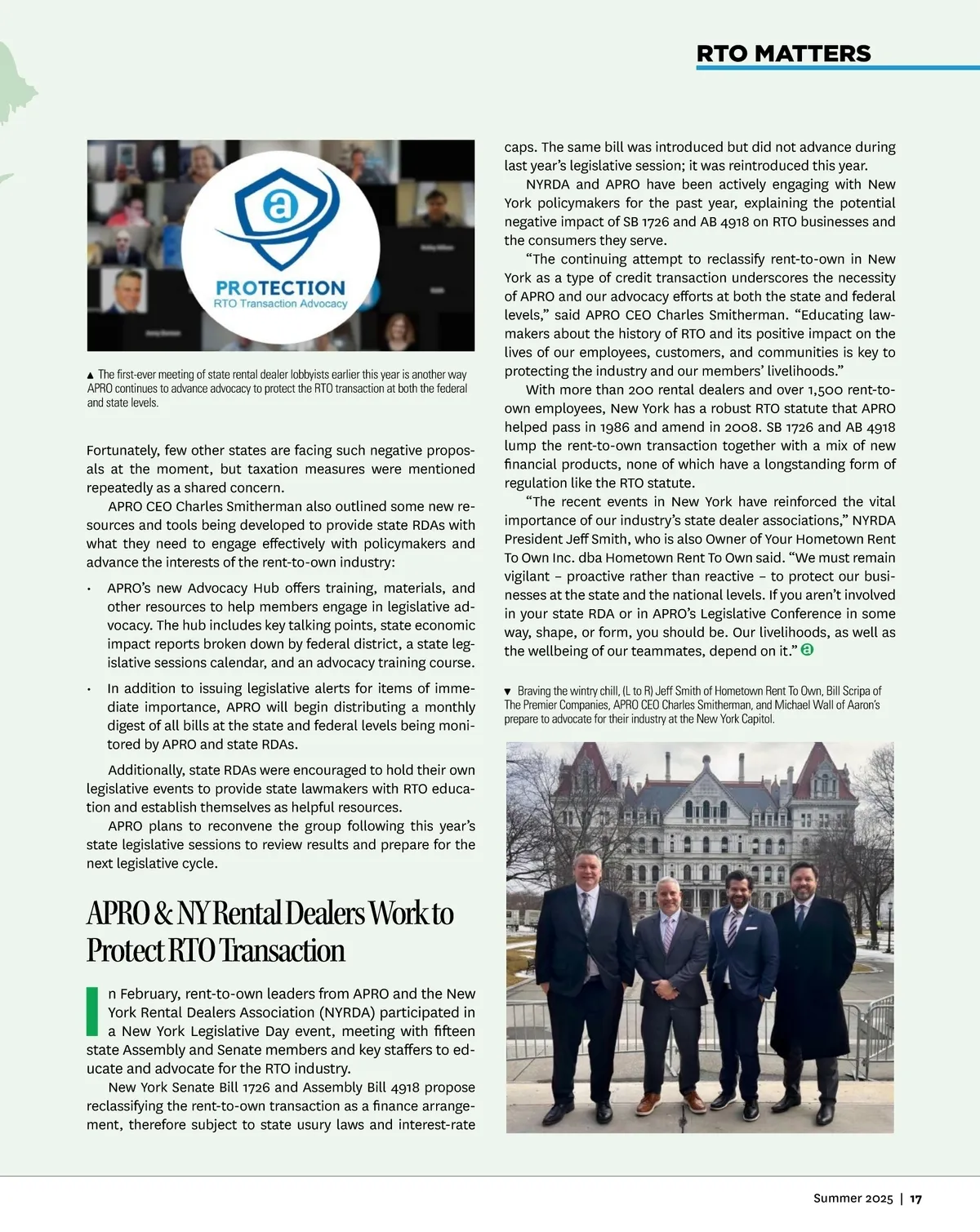 RTO MATTERS

PROTECTION
RTO Transaction Advocacy

▲ The first-ever meeting of state rental dealer lobbyists earlier this year is another way APRO continues to advance advocacy to protect the RTO transaction at both the federal and state levels.

Fortunately, few other states are facing such negative proposals at the moment, but taxation measures were mentioned repeatedly as a shared concern.

APRO CEO Charles Smitherman also outlined some new resources and tools being developed to provide state RDAs with what they need to engage effectively with policymakers and advance the interests of the rent-to-own industry:

• APRO's new Advocacy Hub offers training, materials, and other resources to help members engage in legislative advocacy. The hub includes key talking points, state economic impact reports broken down by federal district, a state legislative sessions calendar, and an advocacy training course.

• In addition to issuing legislative alerts for items of immediate importance, APRO will begin distributing a monthly digest of all bills at the state and federal levels being monitored by APRO and state RDAs.

Additionally, state RDAs were encouraged to hold their own legislative events to provide state lawmakers with RTO education and establish themselves as helpful resources.

APRO plans to reconvene the group following this year's state legislative sessions to review results and prepare for the next legislative cycle.

APRO & NY Rental Dealers Work to Protect RTO Transaction

In February, rent-to-own leaders from APRO and the New York Rental Dealers Association (NYRDA) participated in a New York Legislative Day event, meeting with fifteen state Assembly and Senate members and key staffers to educate and advocate for the RTO industry.

New York Senate Bill 1726 and Assembly Bill 4918 propose reclassifying the rent-to-own transaction as a finance arrangement, therefore subject to state usury laws and interest-rate caps. The same bill was introduced but did not advance during last year's legislative session; it was reintroduced this year.

NYRDA and APRO have been actively engaging with New York policymakers for the past year, explaining the potential negative impact of SB 1726 and AB 4918 on RTO businesses and the consumers they serve.

"The continuing attempt to reclassify rent-to-own in New York as a type of credit transaction underscores the necessity of APRO and our advocacy efforts at both the state and federal levels," said APRO CEO Charles Smitherman. "Educating lawmakers about the history of RTO and its positive impact on the lives of our employees, customers, and communities is key to protecting the industry and our members' livelihoods."

With more than 200 rental dealers and over 1,500 rent-to-own employees, New York has a robust RTO statute that APRO helped pass in 1986 and amend in 2008. SB 1726 and AB 4918 lump the rent-to-own transaction together with a mix of new financial products, none of which have a longstanding form of regulation like the RTO statute.

"The recent events in New York have reinforced the vital importance of our industry's state dealer associations," NYRDA President Jeff Smith, who is also Owner of Your Hometown Rent To Own Inc. dba Hometown Rent To Own said. "We must remain vigilant – proactive rather than reactive – to protect our businesses at the state and the national levels. If you aren't involved in your state RDA or in APRO's Legislative Conference in some way, shape, or form, you should be. Our livelihoods, as well as the wellbeing of our teammates, depend on it."

▼ Braving the wintry chill, (L to R) Jeff Smith of Hometown Rent To Own, Bill Scripa of The Premier Companies, APRO CEO Charles Smitherman, and Michael Wall of Aaron's prepare to advocate for their industry at the New York Capitol.

Summer 2025 | 17